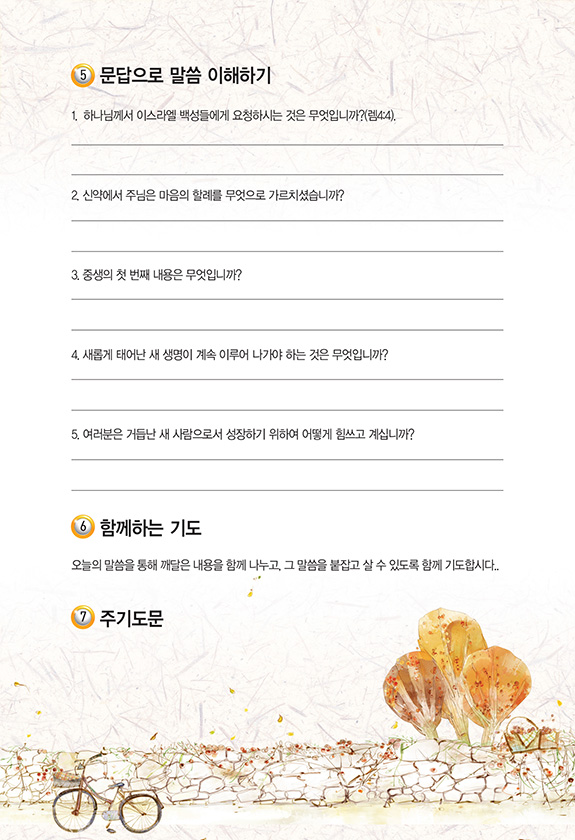 5 문답으로 말씀 이해하기

1. 하나님께서 이스라엘 백성들에게 요청하시는 것은 무엇입니까?(렘4:4).

2. 신약에서 주님은 마음의 할례를 무엇으로 가르치셨습니까?

3. 중생의 첫 번째 내용은 무엇입니까?

4. 새롭게 태어난 새 생명이 계속 이루어 나가야 하는 것은 무엇입니까?

5. 여러분은 거듭난 새 사람으로서 성장하기 위하여 어떻게 힘쓰고 계십니까?

6 함께하는 기도

오늘의 말씀을 통해 깨달은 내용을 함께 나누고, 그 말씀을 붙잡고 살 수 있도록 함께 기도합시다..

7 주기도문